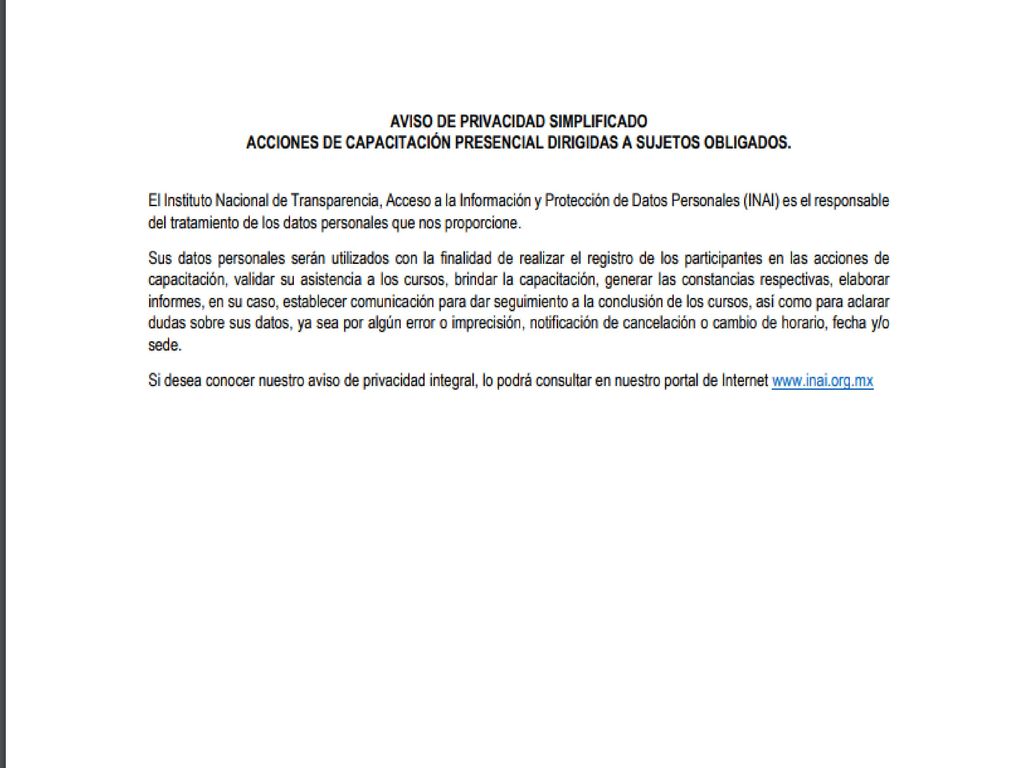 AVISO DE PRIVACIDAD SIMPLIFICADO
ACCIONES DE CAPACITACIÓN PRESENCIAL DIRIGIDAS A SUJETOS OBLIGADOS.

El Instituto Nacional de Transparencia, Acceso a la Información y Protección de Datos Personales (INAI) es el responsable del tratamiento de los datos personales que nos proporcione.

Sus datos personales serán utilizados con la finalidad de realizar el registro de los participantes en las acciones de capacitación, validar su asistencia a los cursos, brindar la capacitación, generar las constancias respectivas, elaborar informes, en su caso, establecer comunicación para dar seguimiento a la conclusión de los cursos, así como para aclarar dudas sobre sus datos, ya sea por algún error o imprecisión, notificación de cancelación o cambio de horario, fecha y/o sede.

Si desea conocer nuestro aviso de privacidad integral, lo podrá consultar en nuestro portal de Internet www.inai.org.mx